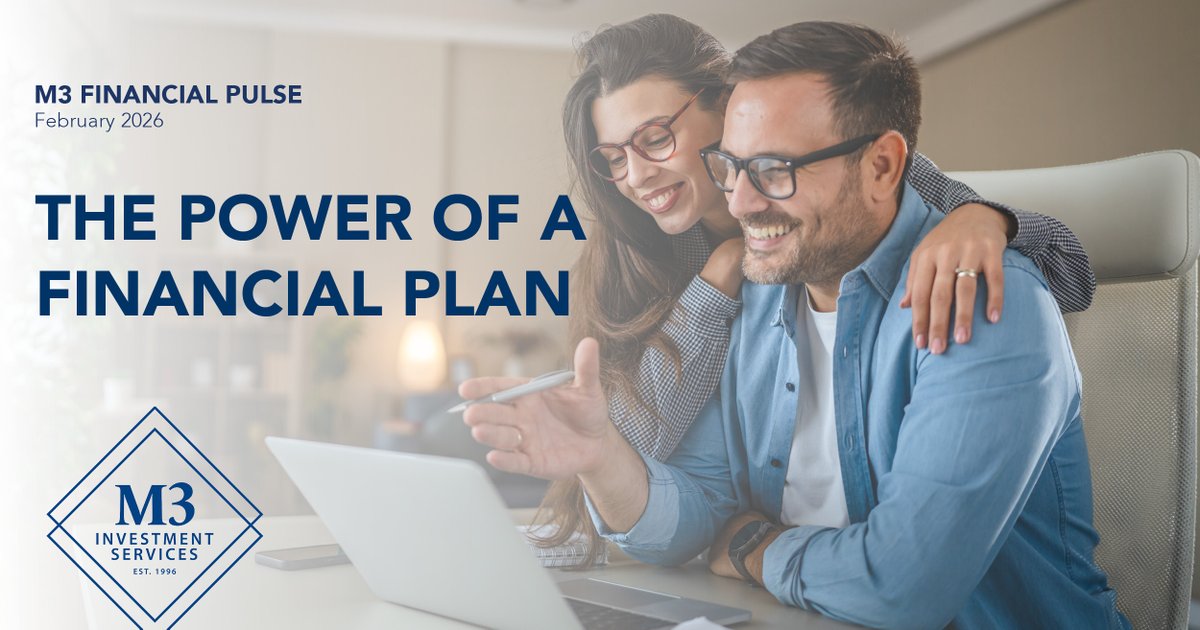 M3 FINANCIAL PULSE
February 2026

THE POWER OF A FINANCIAL PLAN

M3
INVESTMENT SERVICES
EST. 1996